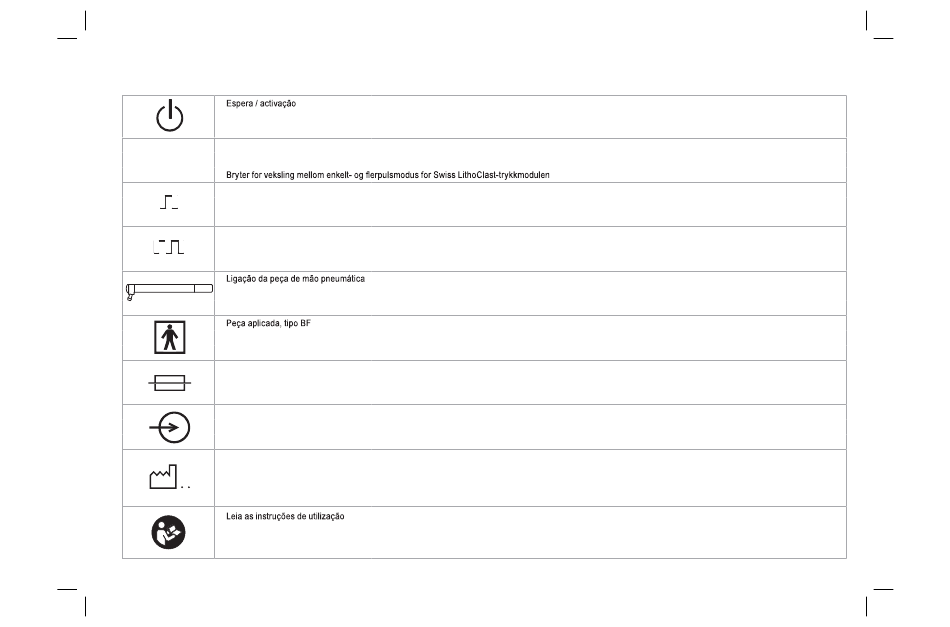 | | |
|---|---|
| | Espera / activação |
| | Bryter for veksling mellom enkelt- og flerpulsmodus for Swiss LithoClast-trykkmodulen |
| | |
| | |
| | Ligação da peça de mão pneumática |
| | Peça aplicada, tipo BF |
| | |
| | |
| | |
| | Leia as instruções de utilização |